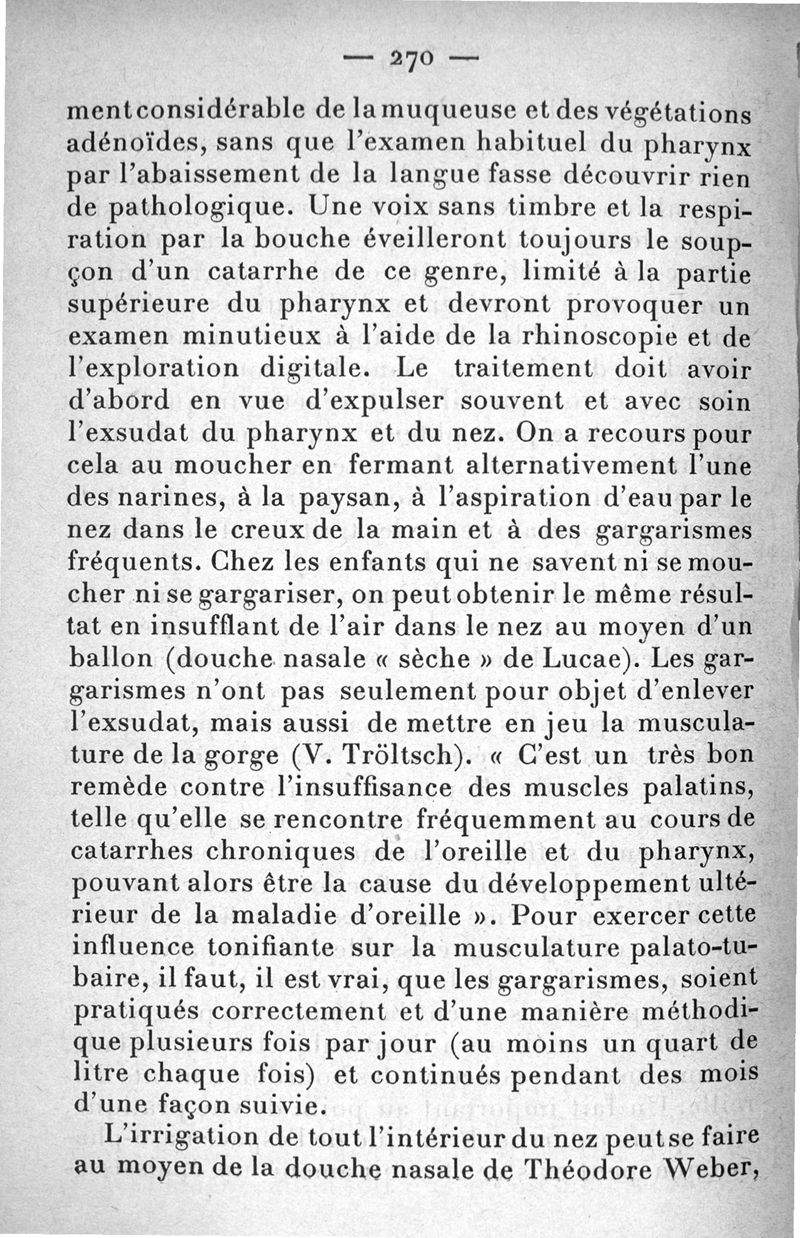 — 270 —

ment considérable de la muqueuse et des végétations adénoïdes, sans que l'examen habituel du pharynx par l'abaissement de la langue fasse découvrir rien de pathologique. Une voix sans timbre et la respiration par la bouche éveilleront toujours le soupçon d'un catarrhe de ce genre, limité à la partie supérieure du pharynx et devront provoquer un examen minutieux à l'aide de la rhinoscopie et de l'exploration digitale. Le traitement doit avoir d'abord en vue d'expulser souvent et avec soin l'exsudat du pharynx et du nez. On a recours pour cela au moucher en fermant alternativement l'une des narines, à la paysan, à l'aspiration d'eau par le nez dans le creux de la main et à des gargarismes fréquents. Chez les enfants qui ne savent ni se moucher ni se gargariser, on peut obtenir le même résultat en insufflant de l'air dans le nez au moyen d'un ballon (douche nasale « sèche » de Lucae). Les gargarismes n'ont pas seulement pour objet d'enlever l'exsudat, mais aussi de mettre en jeu la musculature de la gorge (V. Tröltsch). « C'est un très bon remède contre l'insuffisance des muscles palatins, telle qu'elle se rencontre fréquemment au cours de catarrhes chroniques de l'oreille et du pharynx, pouvant alors être la cause du développement ultérieur de la maladie d'oreille ». Pour exercer cette influence tonifiante sur la musculature palato-tubaire, il faut, il est vrai, que les gargarismes, soient pratiqués correctement et d'une manière méthodique plusieurs fois par jour (au moins un quart de litre chaque fois) et continués pendant des mois d'une façon suivie.

L'irrigation de tout l'intérieur du nez peut se faire au moyen de la douche nasale de Théodore Weber,